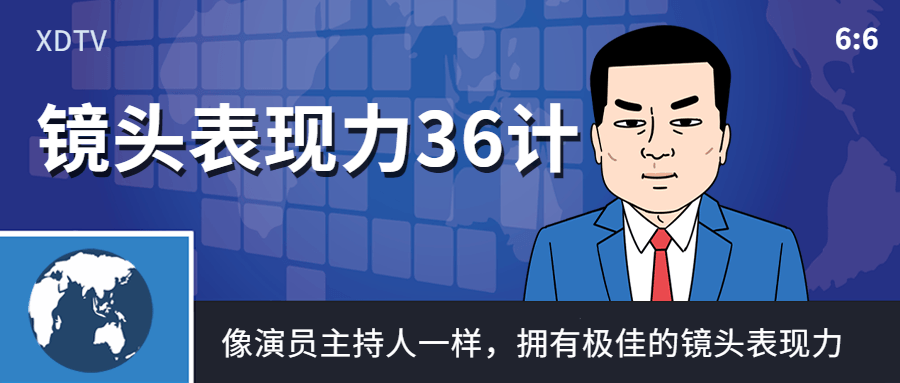 XDTV

6:6

镜头表现力36计

像演员主持人一样，拥有极佳的镜头表现力